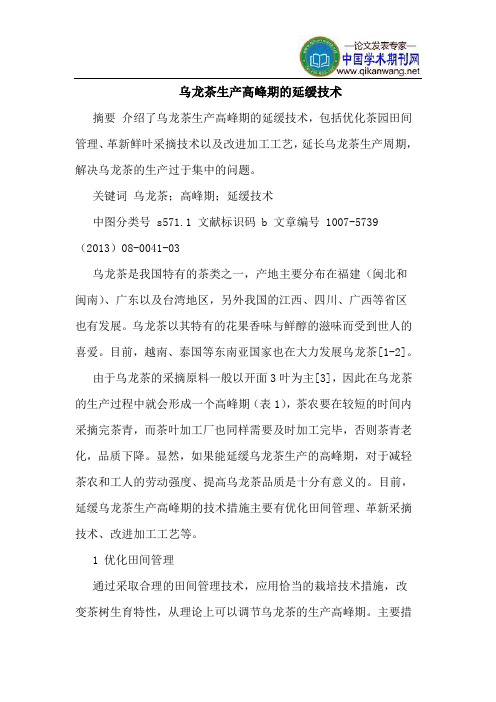 —论文发表专家—
中国学术期刊网
www.qikanwang.net

乌龙茶生产高峰期的延缓技术

摘要 介绍了乌龙茶生产高峰期的延缓技术，包括优化茶园田间管理、革新鲜叶采摘技术以及改进加工工艺，延长乌龙茶生产周期，解决乌龙茶的生产过于集中的问题。

关键词 乌龙茶；高峰期；延缓技术

中图分类号 s571.1 文献标识码 b 文章编号 1007-5739（2013）08-0041-03

乌龙茶是我国特有的茶类之一，产地主要分布在福建（闽北和闽南）、广东以及台湾地区，另外我国的江西、四川、广西等省区也有发展。乌龙茶以其特有的花果香味与鲜醇的滋味而受到世人的喜爱。目前，越南、泰国等东南亚国家也在大力发展乌龙茶[1-2]。

由于乌龙茶的采摘原料一般以开面3叶为主[3]，因此在乌龙茶的生产过程中就会形成一个高峰期（表1），茶农要在较短的时间内采摘完茶青，而茶叶加工厂也同样需要及时加工完毕，否则茶青老化，品质下降。显然，如果能延缓乌龙茶生产的高峰期，对于减轻茶农和工人的劳动强度、提高乌龙茶品质是十分有意义的。目前，延缓乌龙茶生产高峰期的技术措施主要有优化田间管理、革新采摘技术、改进加工工艺等。

1 优化田间管理

通过采取合理的田间管理技术，应用恰当的栽培技术措施，改变茶树生育特性，从理论上可以调节乌龙茶的生产高峰期。主要措